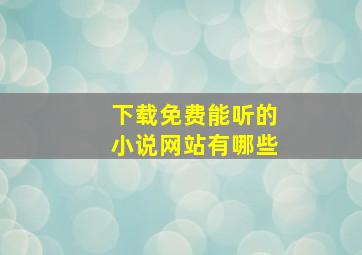 下载免费能听的
小说网站有哪些